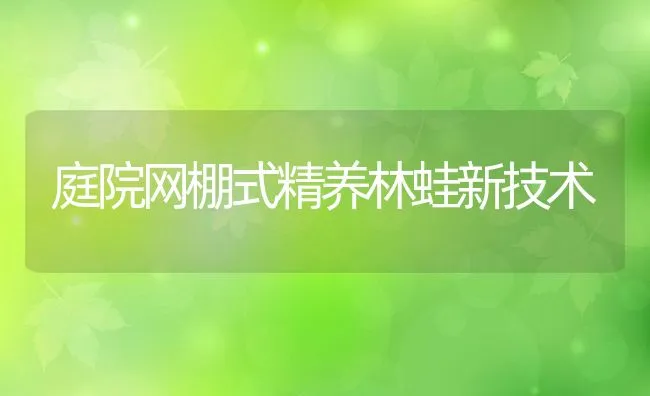 庭院网棚式精养林蛙新技术